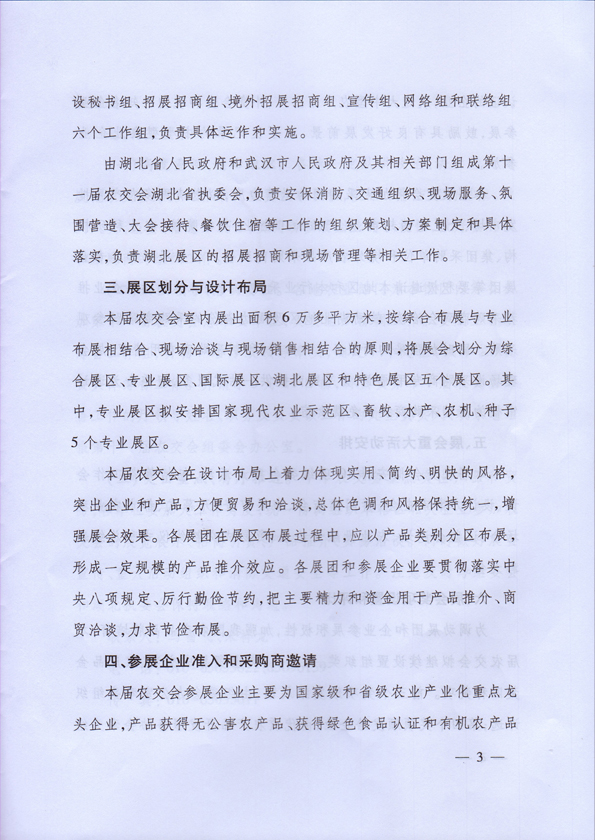 设秘书组、招展招商组、境外招展招商组、宣传组、网络组和联络组六个工作组，负责具体运作和实施。

由湖北省人民政府和武汉市人民政府及其相关部门组成第十一届农交会湖北省执委会，负责安保消防、交通组织、现场服务、氛围营造、大会接待、餐饮住宿等工作的组织策划、方案制定和具体落实，负责湖北展区的招展招商和现场管理等相关工作。

三、展区划分与设计布局

本届农交会室内展出面积6万多平方米，按综合布展与专业布展相结合、现场洽谈与现场销售相结合的原则，将展会划分为综合展区、专业展区、国际展区、湖北展区和特色展区五个展区。其中，专业展区拟安排国家现代农业示范区、畜牧、水产、农机、种子5个专业展区。

本届农交会在设计布局上着力体现实用、简约、明快的风格，突出企业和产品，方便贸易和洽谈，总体色调和风格保持统一，增强展会效果。各展团在展区布展过程中，应以产品类别分区布展，形成一定规模的产品推介效应。各展团和参展企业要贯彻落实中央八项规定、厉行勤俭节约，把主要精力和资金用于产品推介、商贸洽谈，力求节俭布展。

四、参展企业准入和采购商邀请

本届农交会参展企业主要为国家级和省级农业产业化重点龙头企业，产品获得无公害农产品、获得绿色食品认证和有机农产品

— 3 —